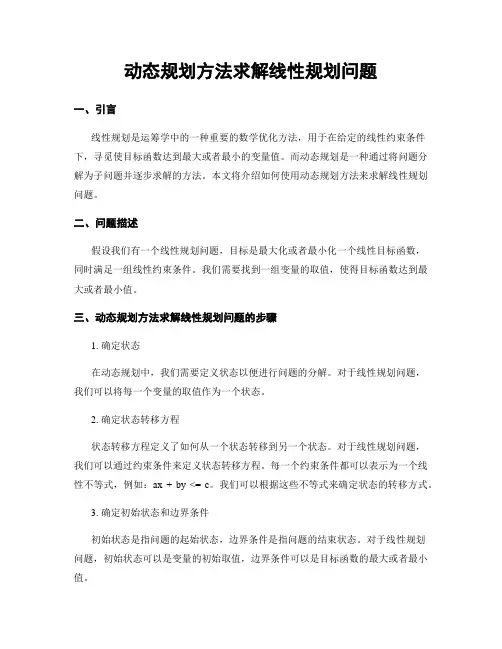 动态规划方法求解线性规划问题

一、引言

线性规划是运筹学中的一种重要的数学优化方法，用于在给定的线性约束条件下，寻觅使目标函数达到最大或者最小的变量值。而动态规划是一种通过将问题分解为子问题并逐步求解的方法。本文将介绍如何使用动态规划方法来求解线性规划问题。

二、问题描述

假设我们有一个线性规划问题，目标是最大化或者最小化一个线性目标函数，同时满足一组线性约束条件。我们需要找到一组变量的取值，使得目标函数达到最大或者最小值。

三、动态规划方法求解线性规划问题的步骤

1. 确定状态

在动态规划中，我们需要定义状态以便进行问题的分解。对于线性规划问题，我们可以将每一个变量的取值作为一个状态。

2. 确定状态转移方程

状态转移方程定义了如何从一个状态转移到另一个状态。对于线性规划问题，我们可以通过约束条件来定义状态转移方程。每一个约束条件都可以表示为一个线性不等式，例如：ax + by <= c。我们可以根据这些不等式来确定状态的转移方式。

3. 确定初始状态和边界条件

初始状态是指问题的起始状态，边界条件是指问题的结束状态。对于线性规划问题，初始状态可以是变量的初始取值，边界条件可以是目标函数的最大或者最小值。